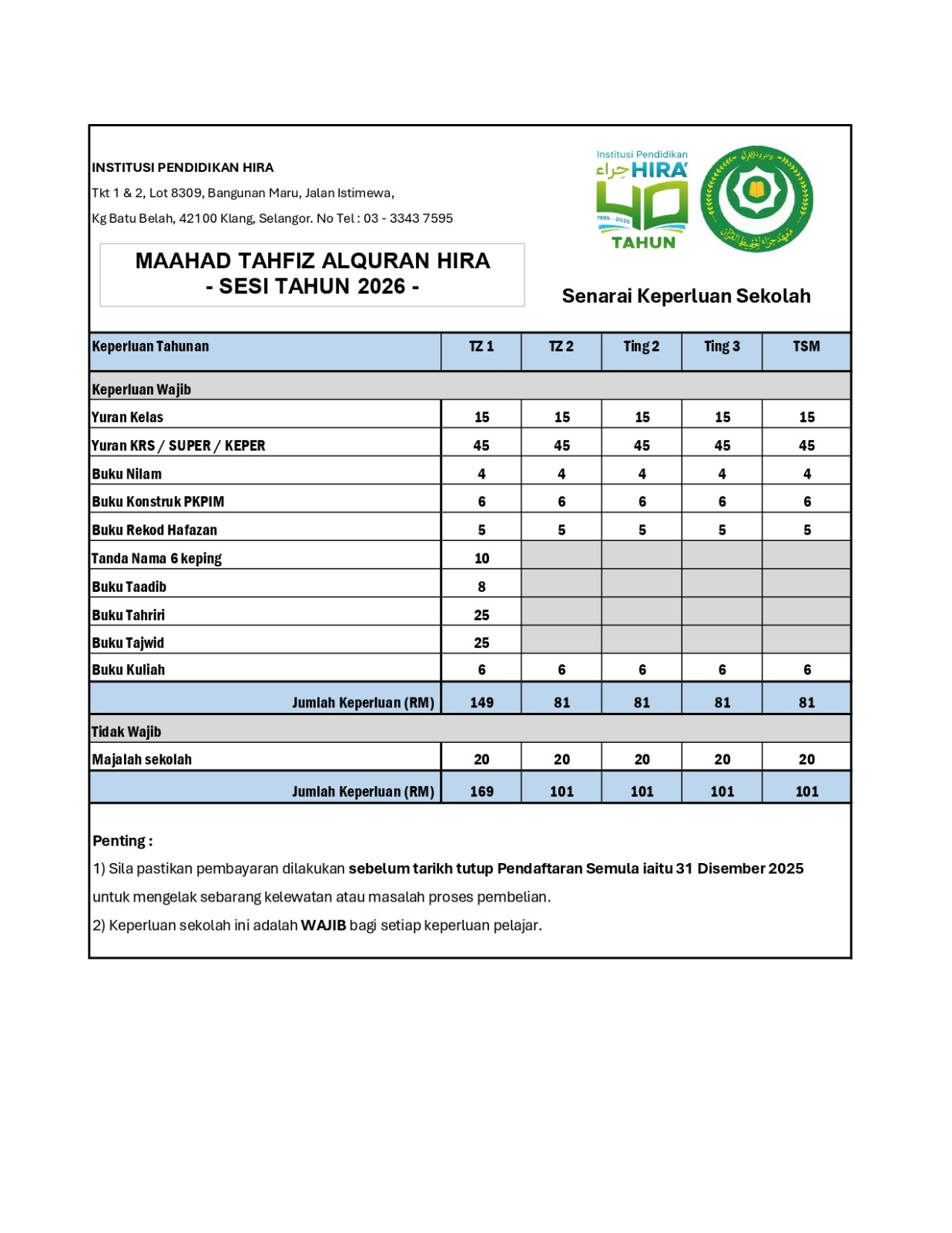 INSTITUSI PENDIDIKAN HIRA
Tkt 1 & 2, Lot 8309, Bangunan Maru, Jalan Istimewa,
Kg Batu Belah, 42100 Klang, Selangor. No Tel : 03 - 3343 7595

Institusi Pendidikan
حراء HIRA'
40
1985 - 2025
TAHUN

MAAHAD TAHFIZ ALQURAN HIRA
- SESI TAHUN 2026 -

Senarai Keperluan Sekolah

| Keperluan Tahunan | TZ 1 | TZ 2 | Ting 2 | Ting 3 | TSM |
|---|---|---|---|---|---|
| Keperluan Wajib | | | | | |
| Yuran Kelas | 15 | 15 | 15 | 15 | 15 |
| Yuran KRS / SUPER / KEPER | 45 | 45 | 45 | 45 | 45 |
| Buku Nilam | 4 | 4 | 4 | 4 | 4 |
| Buku Konstruk PKPIM | 6 | 6 | 6 | 6 | 6 |
| Buku Rekod Hafazan | 5 | 5 | 5 | 5 | 5 |
| Tanda Nama 6 keping | 10 | | | | |
| Buku Taadib | 8 | | | | |
| Buku Tahriri | 25 | | | | |
| Buku Tajwid | 25 | | | | |
| Buku Kuliah | 6 | 6 | 6 | 6 | 6 |
| Jumlah Keperluan (RM) | 149 | 81 | 81 | 81 | 81 |
| Tidak Wajib | | | | | |
| Majalah sekolah | 20 | 20 | 20 | 20 | 20 |
| Jumlah Keperluan (RM) | 169 | 101 | 101 | 101 | 101 |

Penting :
1) Sila pastikan pembayaran dilakukan sebelum tarikh tutup Pendaftaran Semula iaitu 31 Disember 2025 untuk mengelak sebarang kelewatan atau masalah proses pembelian.
2) Keperluan sekolah ini adalah WAJIB bagi setiap keperluan pelajar.